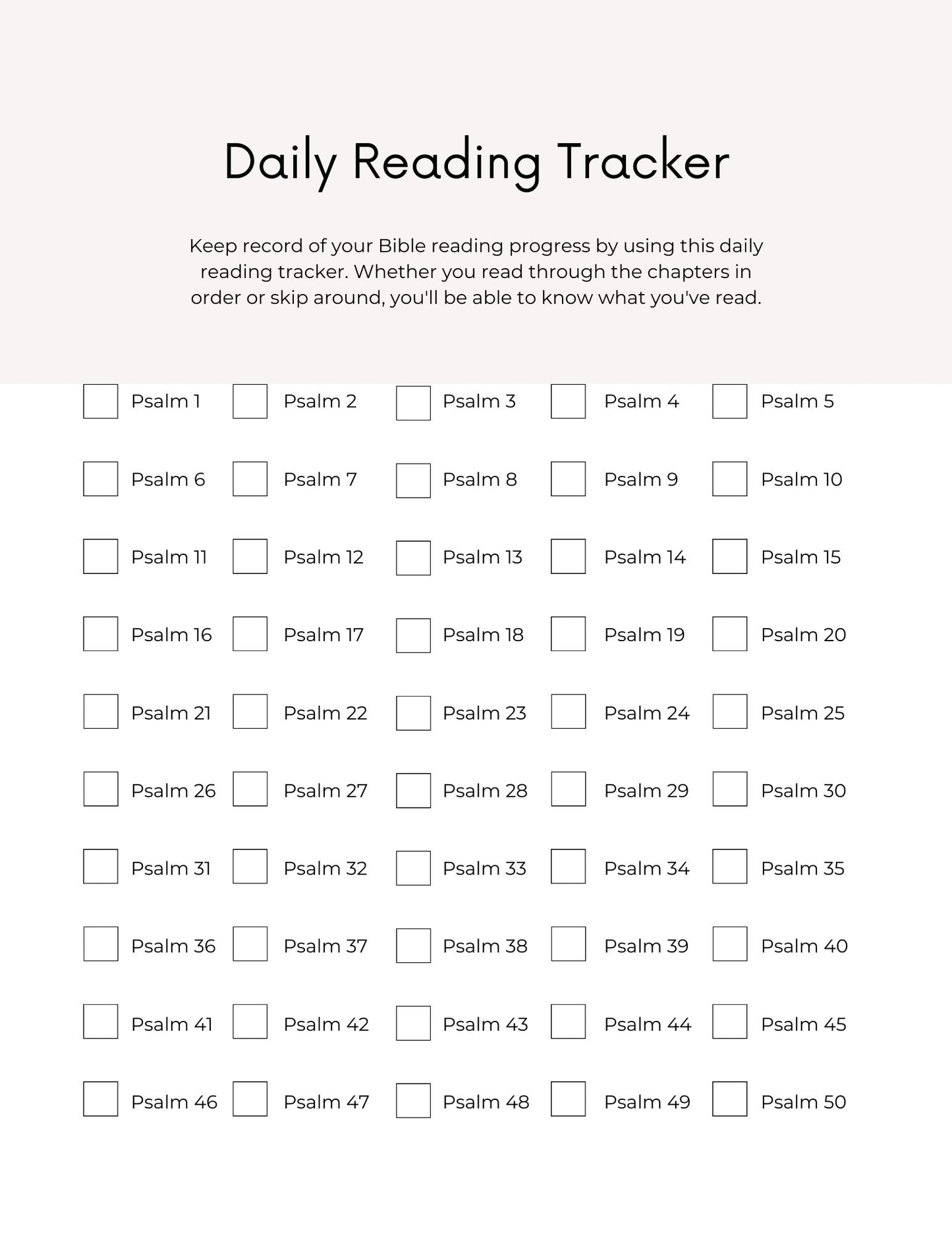 Daily Reading Tracker

Keep record of your Bible reading progress by using this daily reading tracker. Whether you read through the chapters in order or skip around, you'll be able to know what you've read.

Psalm 1
Psalm 2
Psalm 3
Psalm 4
Psalm 5

Psalm 6
Psalm 7
Psalm 8
Psalm 9
Psalm 10

Psalm 11
Psalm 12
Psalm 13
Psalm 14
Psalm 15

Psalm 16
Psalm 17
Psalm 18
Psalm 19
Psalm 20

Psalm 21
Psalm 22
Psalm 23
Psalm 24
Psalm 25

Psalm 26
Psalm 27
Psalm 28
Psalm 29
Psalm 30

Psalm 31
Psalm 32
Psalm 33
Psalm 34
Psalm 35

Psalm 36
Psalm 37
Psalm 38
Psalm 39
Psalm 40

Psalm 41
Psalm 42
Psalm 43
Psalm 44
Psalm 45

Psalm 46
Psalm 47
Psalm 48
Psalm 49
Psalm 50